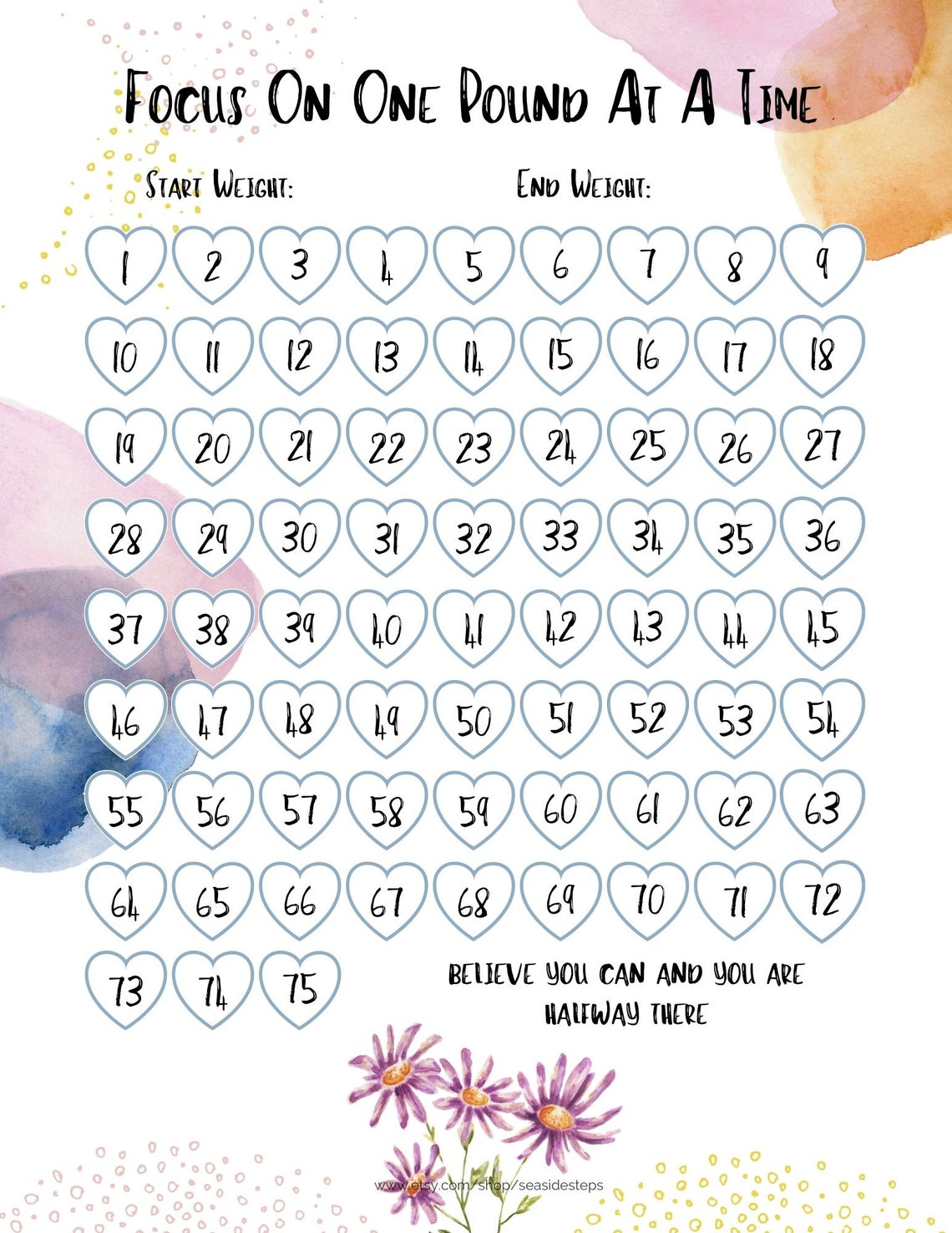 Focus On One Pound At A Time

Start Weight: End Weight:

1 2 3 4 5 6 7 8 9
10 11 12 13 14 15 16 17 18
19 20 21 22 23 24 25 26 27
28 29 30 31 32 33 34 35 36
37 38 39 40 41 42 43 44 45
46 47 48 49 50 51 52 53 54
55 56 57 58 59 60 61 62 63
64 65 66 67 68 69 70 71 72
73 74 75

BELIEVE YOU CAN AND YOU ARE HALFWAY THERE

www.etsy.com/shop/seasidesteps